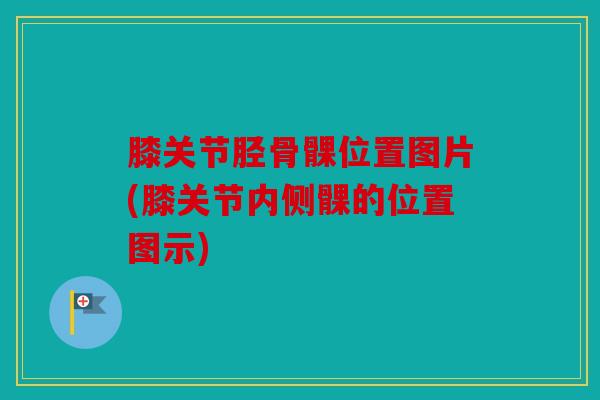 膝关节胫骨髁位置图片(膝关节内侧髁的位置图示)